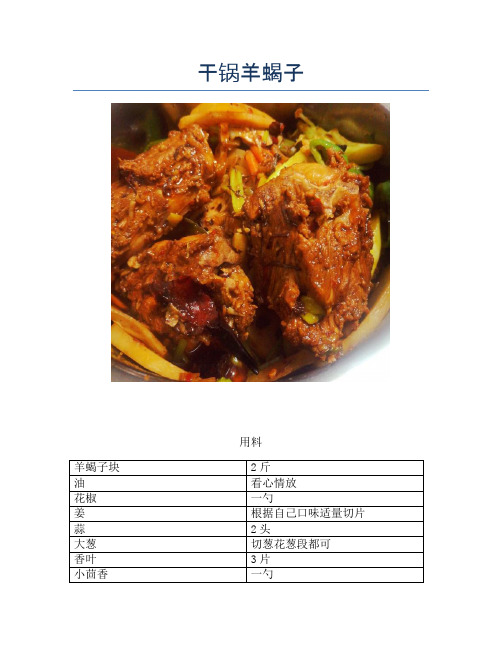 干锅羊蝎子

用料

| 羊蝎子块 | 2 斤 |
|---|---|
| 油 | 看心情放 |
| 花椒 | 一勺 |
| 姜 | 根据自己口味适量切片 |
| 蒜 | 2 头 |
| 大葱 | 切葱花葱段都可 |
| 香叶 | 3 片 |
| 小茴香 | 一勺 |